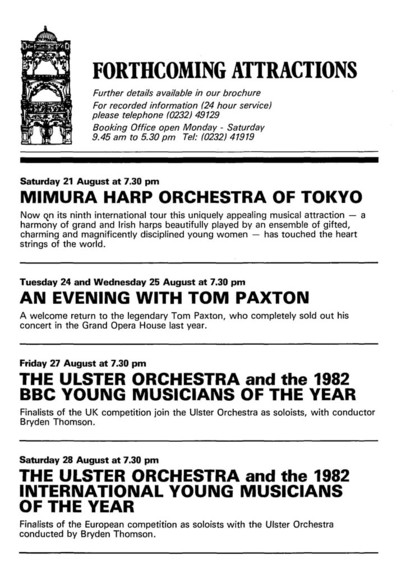 FORTHCOMING ATTRACTIONS

Further details available in our brochure
For recorded information (24 hour service) please telephone (0232) 49129
Booking Office open Monday - Saturday 9.45 am to 5.30 pm Tel: (0232) 41919

Saturday 21 August at 7.30 pm
MIMURA HARP ORCHESTRA OF TOKYO
Now on its ninth international tour this uniquely appealing musical attraction — a harmony of grand and Irish harps beautifully played by an ensemble of gifted, charming and magnificently disciplined young women — has touched the heart strings of the world.

Tuesday 24 and Wednesday 25 August at 7.30 pm
AN EVENING WITH TOM PAXTON
A welcome return to the legendary Tom Paxton, who completely sold out his concert in the Grand Opera House last year.

Friday 27 August at 7.30 pm
THE ULSTER ORCHESTRA and the 1982 BBC YOUNG MUSICIANS OF THE YEAR
Finalists of the UK competition join the Ulster Orchestra as soloists, with conductor Bryden Thomson.

Saturday 28 August at 7.30 pm
THE ULSTER ORCHESTRA and the 1982 INTERNATIONAL YOUNG MUSICIANS OF THE YEAR
Finalists of the European competition as soloists with the Ulster Orchestra conducted by Bryden Thomson.